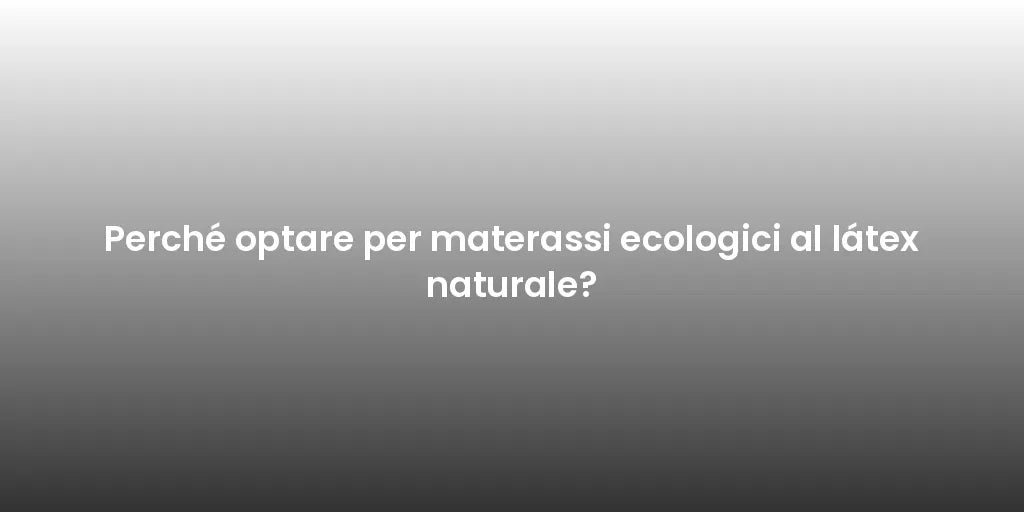 Perché optare per materassi ecologici al látex naturale?